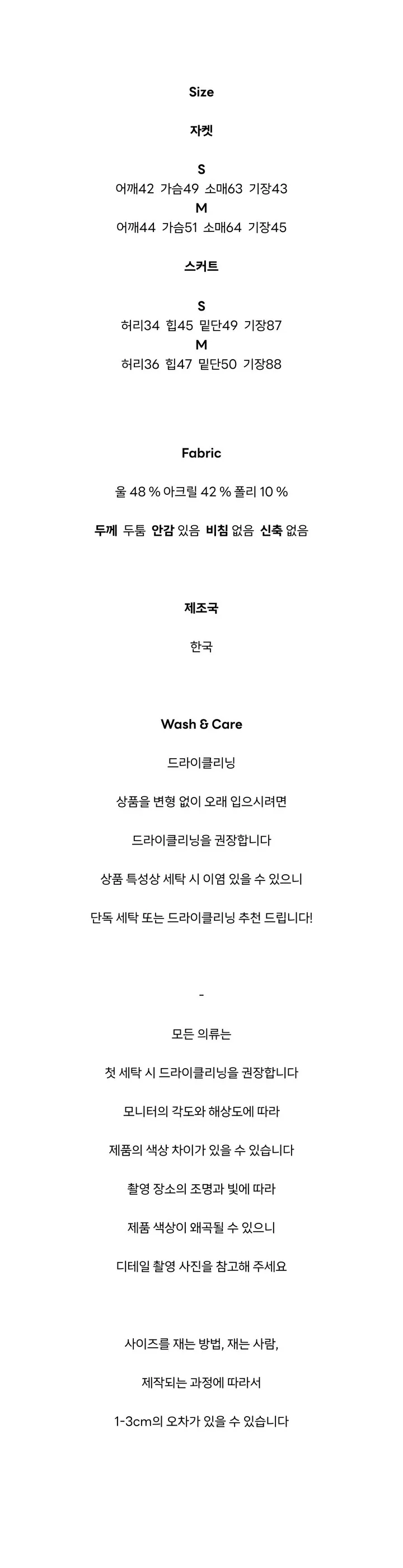 Size

자켓

S
어깨42 가슴49 소매63 기장43
M
어깨44 가슴51 소매64 기장45

스커트

S
허리34 힙45 밑단49 기장87
M
허리36 힙47 밑단50 기장88

Fabric

울 48 % 아크릴 42 % 폴리 10 %

두께 두툼 안감 있음 비침 없음 신축 없음

제조국

한국

Wash & Care

드라이클리닝

상품을 변형 없이 오래 입으시려면

드라이클리닝을 권장합니다

상품 특성상 세탁 시 이염 있을 수 있으니

단독 세탁 또는 드라이클리닝 추천 드립니다!

-

모든 의류는

첫 세탁 시 드라이클리닝을 권장합니다

모니터의 각도와 해상도에 따라

제품의 색상 차이가 있을 수 있습니다

촬영 장소의 조명과 빛에 따라

제품 색상이 왜곡될 수 있으니

디테일 촬영 사진을 참고해 주세요

사이즈를 재는 방법, 재는 사람,

제작되는 과정에 따라서

1-3cm의 오차가 있을 수 있습니다